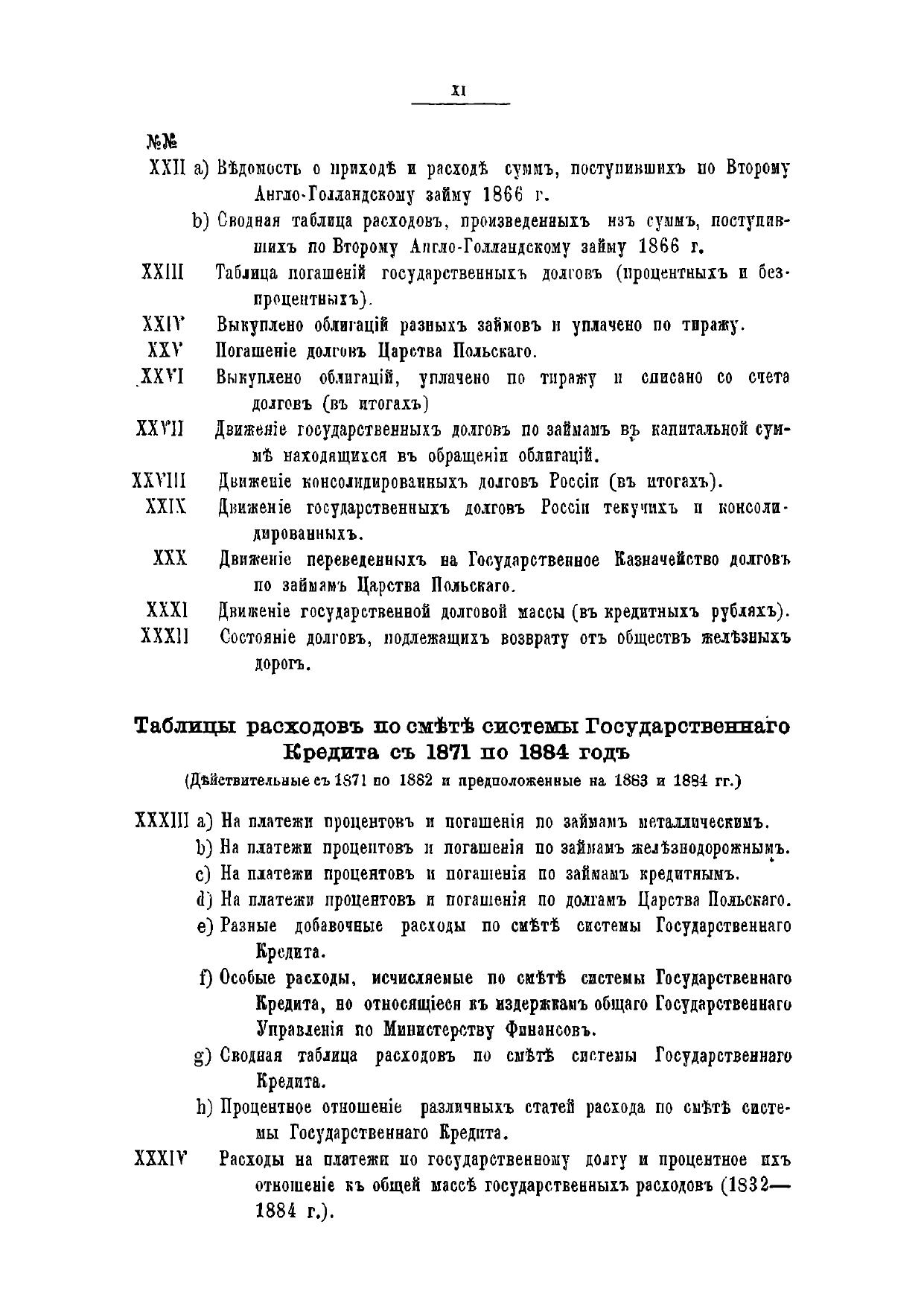 XI

№№

XXII a) Вѣдомость о приходѣ и расходѣ суммъ, поступившихъ по Второму Англо-Голландскому займу 1866 г.

b) Сводная таблица расходовъ, произведенныхъ изъ суммъ, поступившихъ по Второму Англо-Голландскому займу 1866 г.

XXIII Таблица погашеній государственныхъ долговъ (процентныхъ и безпроцентныхъ).

XXIV Выкуплено облигацій разныхъ займовъ и уплачено по тиражу.

XXV Погашеніе долговъ Царства Польскаго.

XXVI Выкуплено облигацій, уплачено по тиражу и списано со счета долговъ (въ итогахъ)

XXVII Движеніе государственныхъ долговъ по займамъ въ капитальной суммѣ находящихся въ обращеніи облигацій.

XXVIII Движеніе консолидированныхъ долговъ Россіи (въ итогахъ).

XXIX Движеніе государственныхъ долговъ Россіи текучихъ и консолидированныхъ.

XXX Движеніе переведенныхъ на Государственное Казначейство долговъ по займамъ Царства Польскаго.

XXXI Движеніе государственной долговой массы (въ кредитныхъ рубляхъ).

XXXII Состояніе долговъ, подлежащихъ возврату отъ обществъ желѣзныхъ дорогъ.

Таблицы расходовъ по смѣтѣ системы Государственнаго Кредита съ 1871 по 1884 годъ

(Дѣйствительные съ 1871 по 1882 и предположенные на 1883 и 1884 гг.)

XXXIII a) На платежи процентовъ и погашенія по займамъ металлическимъ.

b) На платежи процентовъ и погашенія по займамъ желѣзнодорожнымъ.

c) На платежи процентовъ и погашенія по займамъ кредитнымъ.

d) На платежи процентовъ и погашенія по долгамъ Царства Польскаго.

e) Разные добавочные расходы по смѣтѣ системы Государственнаго Кредита.

f) Особые расходы, исчисляемые по смѣтѣ системы Государственнаго Кредита, но относящіеся къ издержкамъ общаго Государственнаго Управленія по Министерству Финансовъ.

g) Сводная таблица расходовъ по смѣтѣ системы Государственнаго Кредита.

h) Процентное отношеніе различныхъ статей расхода по смѣтѣ системы Государственнаго Кредита.

XXXIV Расходы на платежи по государственному долгу и процентное ихъ отношеніе къ общей массѣ государственныхъ расходовъ (1832—1884 г.).